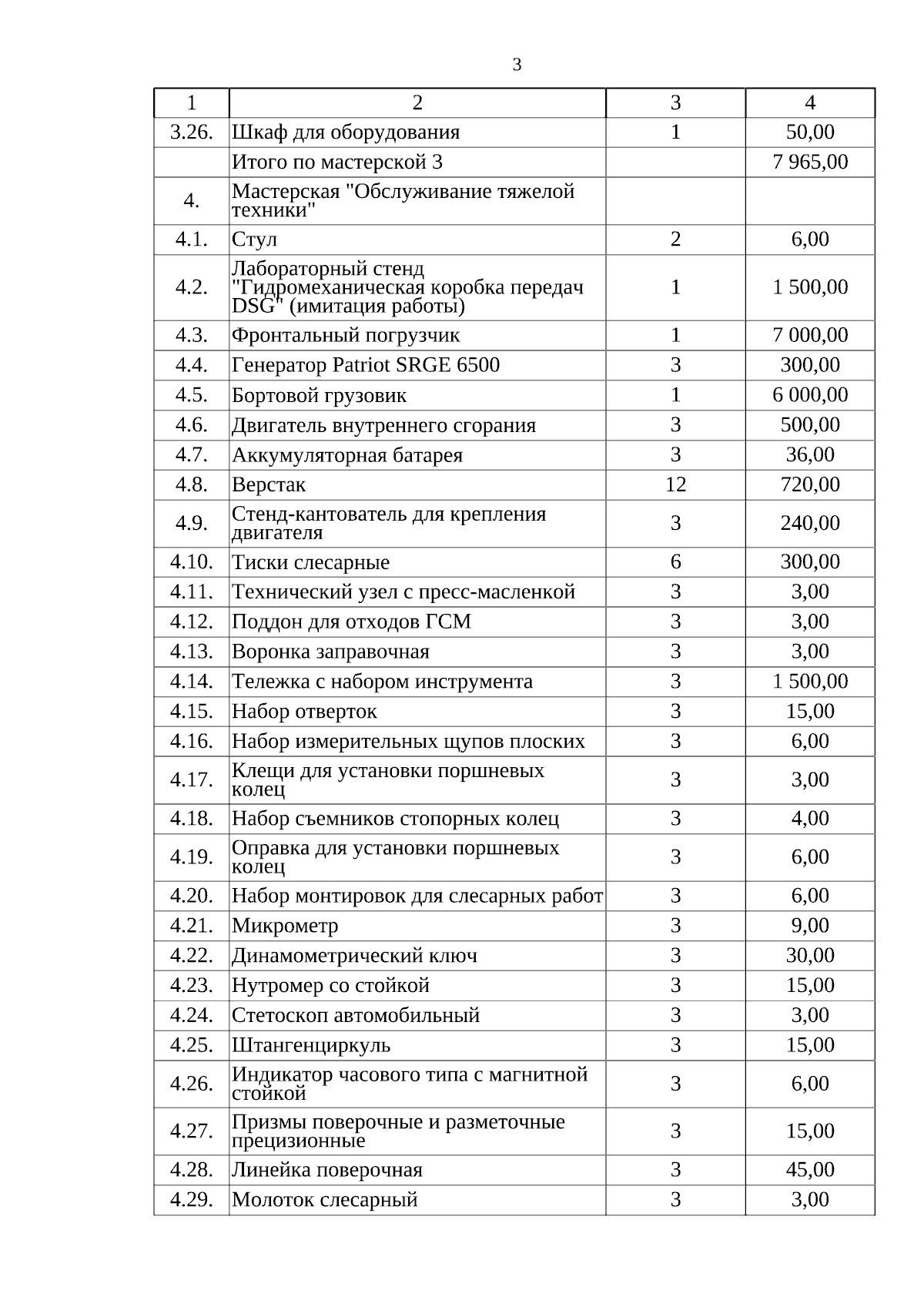 3

| 1 | 2 | 3 | 4 |
|---|---|---|---|
| 3.26. | Шкаф для оборудования | 1 | 50,00 |
| | Итого по мастерской 3 | | 7 965,00 |
| 4. | Мастерская "Обслуживание тяжелой техники" | | |
| 4.1. | Стул | 2 | 6,00 |
| 4.2. | Лабораторный стенд "Гидромеханическая коробка передач DSG" (имитация работы) | 1 | 1 500,00 |
| 4.3. | Фронтальный погрузчик | 1 | 7 000,00 |
| 4.4. | Генератор Patriot SRGE 6500 | 3 | 300,00 |
| 4.5. | Бортовой грузовик | 1 | 6 000,00 |
| 4.6. | Двигатель внутреннего сгорания | 3 | 500,00 |
| 4.7. | Аккумуляторная батарея | 3 | 36,00 |
| 4.8. | Верстак | 12 | 720,00 |
| 4.9. | Стенд-кантователь для крепления двигателя | 3 | 240,00 |
| 4.10. | Тиски слесарные | 6 | 300,00 |
| 4.11. | Технический узел с пресс-масленкой | 3 | 3,00 |
| 4.12. | Поддон для отходов ГСМ | 3 | 3,00 |
| 4.13. | Воронка заправочная | 3 | 3,00 |
| 4.14. | Тележка с набором инструмента | 3 | 1 500,00 |
| 4.15. | Набор отверток | 3 | 15,00 |
| 4.16. | Набор измерительных щупов плоских | 3 | 6,00 |
| 4.17. | Клещи для установки поршневых колец | 3 | 3,00 |
| 4.18. | Набор съемников стопорных колец | 3 | 4,00 |
| 4.19. | Оправка для установки поршневых колец | 3 | 6,00 |
| 4.20. | Набор монтировок для слесарных работ | 3 | 6,00 |
| 4.21. | Микрометр | 3 | 9,00 |
| 4.22. | Динамометрический ключ | 3 | 30,00 |
| 4.23. | Нутромер со стойкой | 3 | 15,00 |
| 4.24. | Стетоскоп автомобильный | 3 | 3,00 |
| 4.25. | Штангенциркуль | 3 | 15,00 |
| 4.26. | Индикатор часового типа с магнитной стойкой | 3 | 6,00 |
| 4.27. | Призмы поверочные и разметочные прецизионные | 3 | 15,00 |
| 4.28. | Линейка поверочная | 3 | 45,00 |
| 4.29. | Молоток слесарный | 3 | 3,00 |